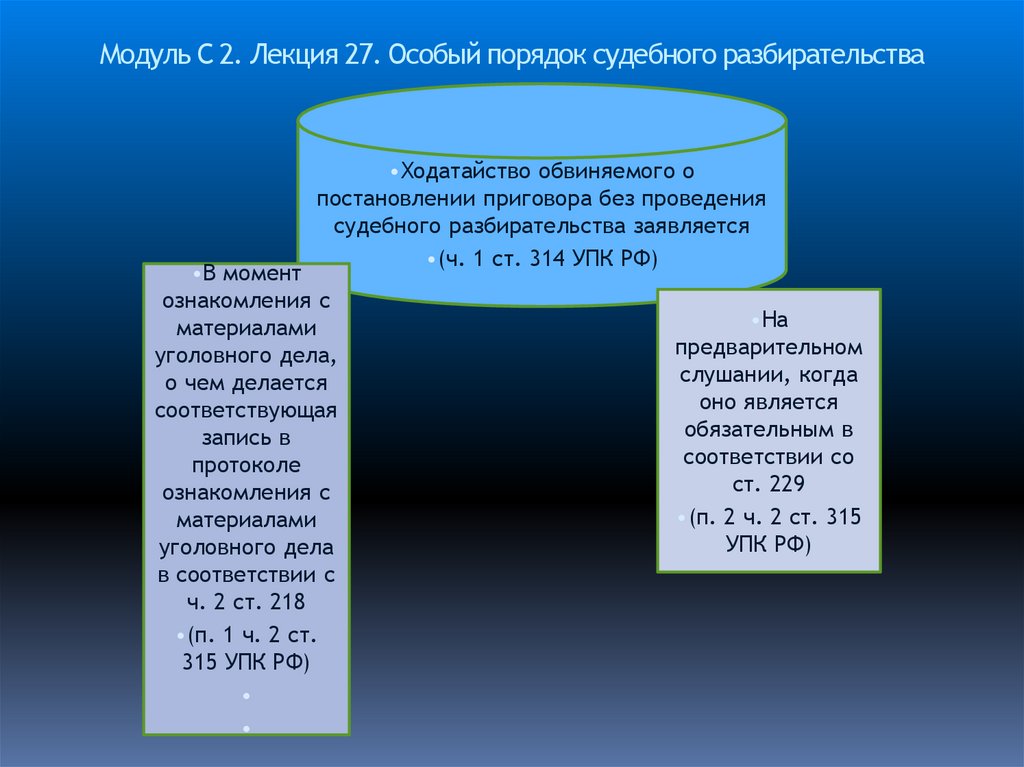 Модуль С 2. Лекция 27. Особый порядок судебного разбирательства

•Ходатайство обвиняемого о постановлении приговора без проведения судебного разбирательства заявляется

•(ч. 1 ст. 314 УПК РФ)

•В момент ознакомления с материалами уголовного дела, о чем делается соответствующая запись в протоколе ознакомления с материалами уголовного дела в соответствии с ч. 2 ст. 218

•(п. 1 ч. 2 ст. 315 УПК РФ)

•

•

•На предварительном слушании, когда оно является обязательным в соответствии со ст. 229

•(п. 2 ч. 2 ст. 315 УПК РФ)